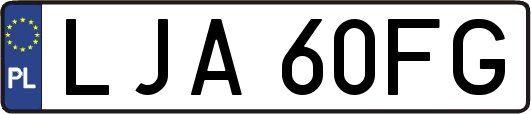 PL

LJA 60FG